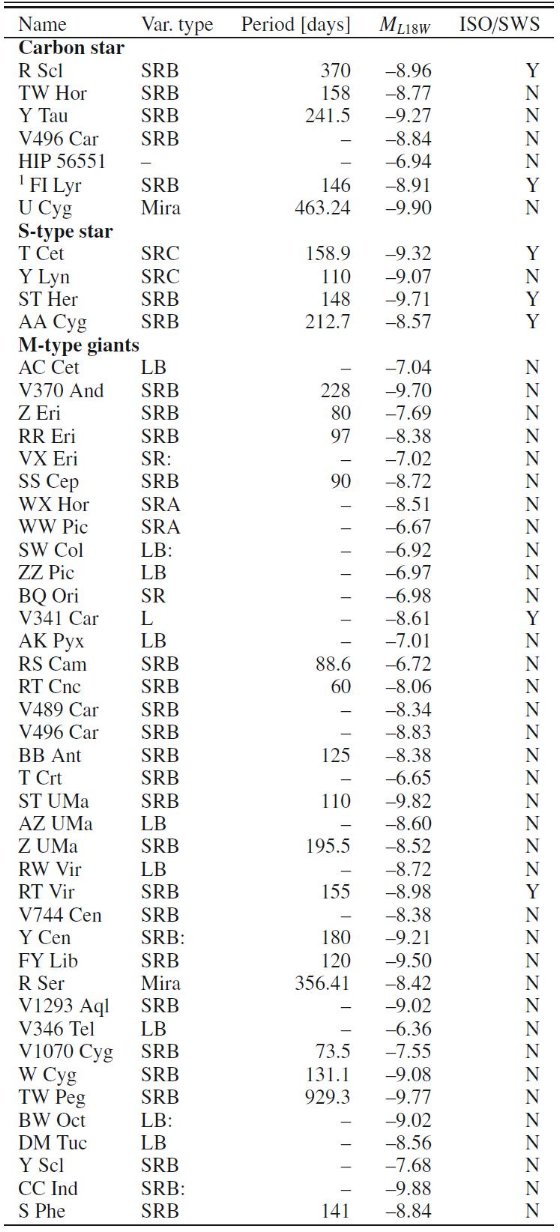 | Name | Var. type | Period [days] | $M_{L18W}$ | ISO/SWS |
|---|---|---|---|---|
| **Carbon star** | | | | |
| R Scl | SRB | 370 | –8.96 | Y |
| TW Hor | SRB | 158 | –8.77 | N |
| Y Tau | SRB | 241.5 | –9.27 | N |
| V496 Car | SRB | – | –8.84 | N |
| HIP 56551 | – | – | –6.94 | N |
| $^1$ FI Lyr | SRB | 146 | –8.91 | Y |
| U Cyg | Mira | 463.24 | –9.90 | N |
| **S-type star** | | | | |
| T Cet | SRC | 158.9 | –9.32 | Y |
| Y Lyn | SRC | 110 | –9.07 | N |
| ST Her | SRB | 148 | –9.71 | Y |
| AA Cyg | SRB | 212.7 | –8.57 | Y |
| **M-type giants** | | | | |
| AC Cet | LB | – | –7.04 | N |
| V370 And | SRB | 228 | –9.70 | N |
| Z Eri | SRB | 80 | –7.69 | N |
| RR Eri | SRB | 97 | –8.38 | N |
| VX Eri | SR: | – | –7.02 | N |
| SS Cep | SRB | 90 | –8.72 | N |
| WX Hor | SRA | – | –8.51 | N |
| WW Pic | SRA | – | –6.67 | N |
| SW Col | LB: | – | –6.92 | N |
| ZZ Pic | LB | – | –6.97 | N |
| BQ Ori | SR | – | –6.98 | N |
| V341 Car | L | – | –8.61 | Y |
| AK Pyx | LB | – | –7.01 | N |
| RS Cam | SRB | 88.6 | –6.72 | N |
| RT Cnc | SRB | 60 | –8.06 | N |
| V489 Car | SRB | – | –8.34 | N |
| V496 Car | SRB | – | –8.83 | N |
| BB Ant | SRB | 125 | –8.38 | N |
| T Crt | SRB | – | –6.65 | N |
| ST UMa | SRB | 110 | –9.82 | N |
| AZ UMa | LB | – | –8.60 | N |
| Z UMa | SRB | 195.5 | –8.52 | N |
| RW Vir | LB | – | –8.72 | N |
| RT Vir | SRB | 155 | –8.98 | Y |
| V744 Cen | SRB | – | –8.38 | N |
| Y Cen | SRB: | 180 | –9.21 | N |
| FY Lib | SRB | 120 | –9.50 | N |
| R Ser | Mira | 356.41 | –8.42 | N |
| V1293 Aql | SRB | – | –9.02 | N |
| V346 Tel | LB | – | –6.36 | N |
| V1070 Cyg | SRB | 73.5 | –7.55 | N |
| W Cyg | SRB | 131.1 | –9.08 | N |
| TW Peg | SRB | 929.3 | –9.77 | N |
| BW Oct | LB: | – | –9.02 | N |
| DM Tuc | LB | – | –8.56 | N |
| Y Scl | SRB | – | –7.68 | N |
| CC Ind | SRB: | – | –9.88 | N |
| S Phe | SRB | 141 | –8.84 | N |